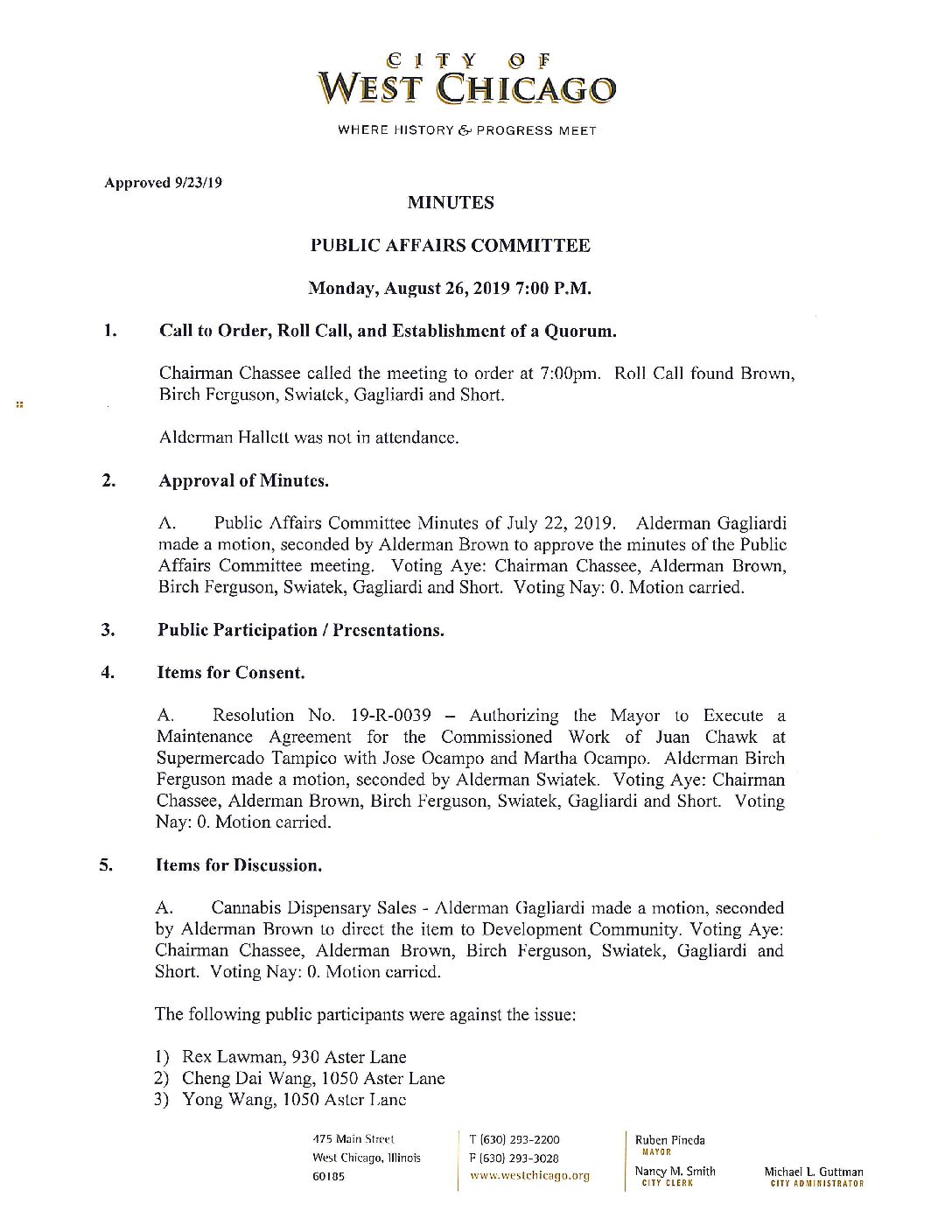 CITY OF
WEST CHICAGO

WHERE HISTORY & PROGRESS MEET

Approved 9/23/19

MINUTES

PUBLIC AFFAIRS COMMITTEE

Monday, August 26, 2019 7:00 P.M.

1. Call to Order, Roll Call, and Establishment of a Quorum.

Chairman Chassee called the meeting to order at 7:00pm. Roll Call found Brown, Birch Ferguson, Swiatek, Gagliardi and Short.

Alderman Hallett was not in attendance.

2. Approval of Minutes.

A. Public Affairs Committee Minutes of July 22, 2019. Alderman Gagliardi made a motion, seconded by Alderman Brown to approve the minutes of the Public Affairs Committee meeting. Voting Aye: Chairman Chassee, Alderman Brown, Birch Ferguson, Swiatek, Gagliardi and Short. Voting Nay: 0. Motion carried.

3. Public Participation / Presentations.

4. Items for Consent.

A. Resolution No. 19-R-0039 – Authorizing the Mayor to Execute a Maintenance Agreement for the Commissioned Work of Juan Chawk at Supermercado Tampico with Jose Ocampo and Martha Ocampo. Alderman Birch Ferguson made a motion, seconded by Alderman Swiatek. Voting Aye: Chairman Chassee, Alderman Brown, Birch Ferguson, Swiatek, Gagliardi and Short. Voting Nay: 0. Motion carried.

5. Items for Discussion.

A. Cannabis Dispensary Sales - Alderman Gagliardi made a motion, seconded by Alderman Brown to direct the item to Development Community. Voting Aye: Chairman Chassee, Alderman Brown, Birch Ferguson, Swiatek, Gagliardi and Short. Voting Nay: 0. Motion carried.

The following public participants were against the issue:

1) Rex Lawman, 930 Aster Lane
2) Cheng Dai Wang, 1050 Aster Lane
3) Yong Wang, 1050 Aster Lane

475 Main Street
West Chicago, Illinois
60185

T (630) 293-2200
F (630) 293-3028
www.westchicago.org

Ruben Pineda
MAYOR

Nancy M. Smith
CITY CLERK

Michael L. Guttman
CITY ADMINISTRATOR